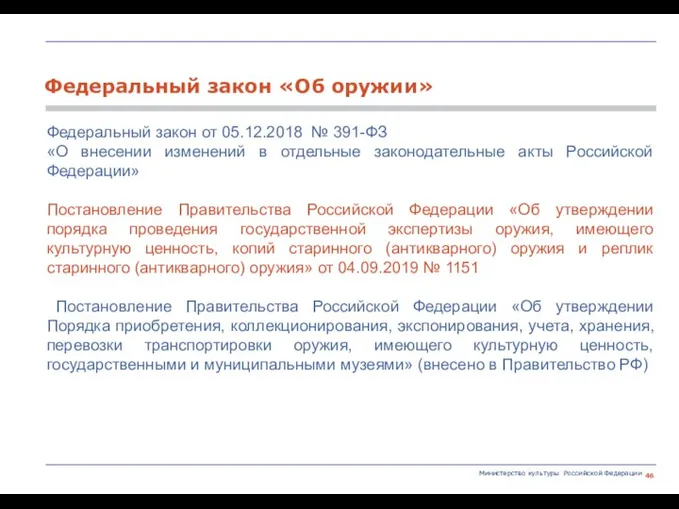 Федеральный закон «Об оружии»

Федеральный закон от 05.12.2018 № 391-ФЗ
«О внесении изменений в отдельные законодательные акты Российской Федерации»

Постановление Правительства Российской Федерации «Об утверждении порядка проведения государственной экспертизы оружия, имеющего культурную ценность, копий старинного (антикварного) оружия и реплик старинного (антикварного) оружия» от 04.09.2019 № 1151

Постановление Правительства Российской Федерации «Об утверждении Порядка приобретения, коллекционирования, экспонирования, учета, хранения, перевозки транспортировки оружия, имеющего культурную ценность, государственными и муниципальными музеями» (внесено в Правительство РФ)

Министерство культуры Российской Федерации 46